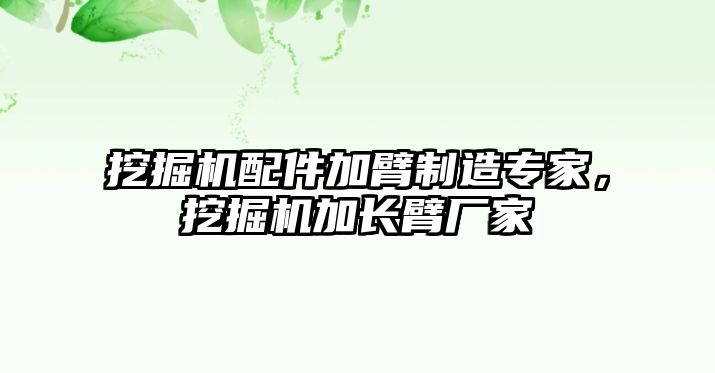 挖掘机配件加臂制造专家，挖掘机加长臂厂家